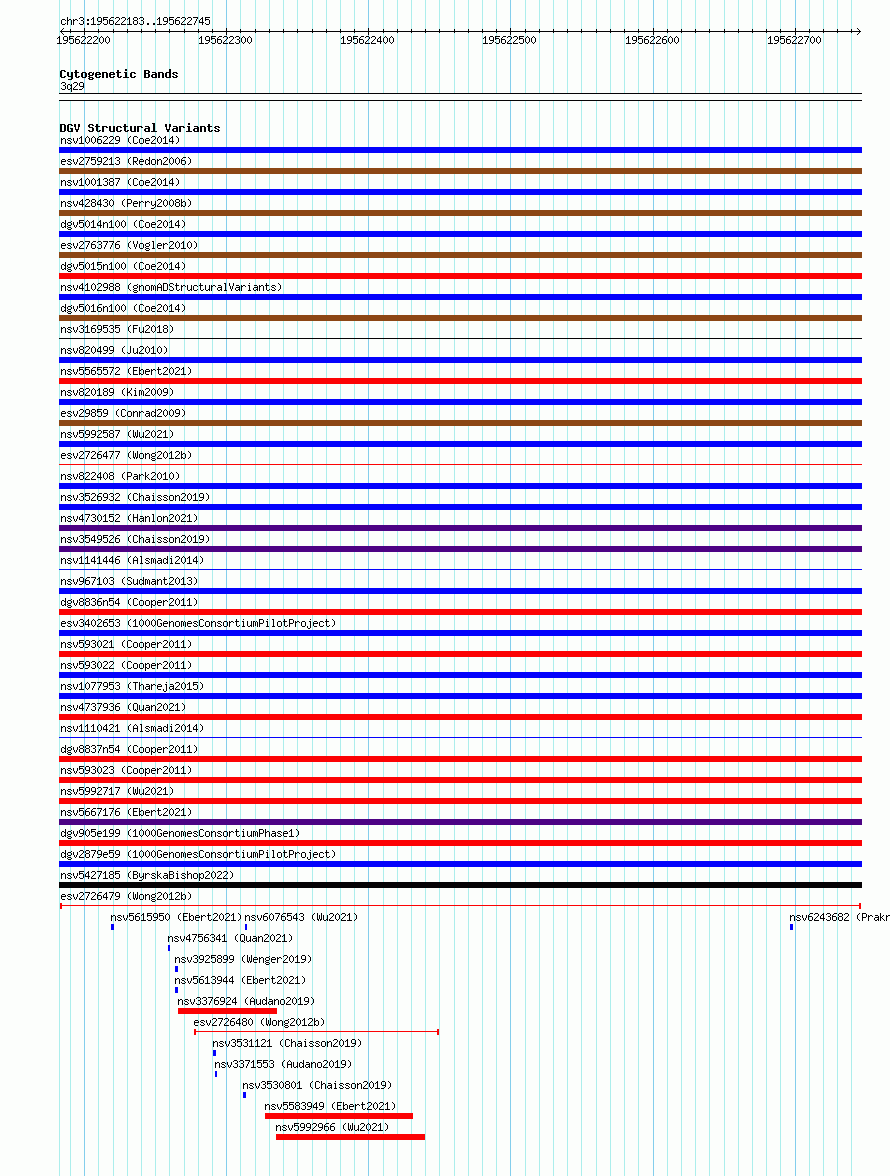 chr3:195622183..195622745

195622200 195622300 195622400 195622500 195622600 195622700

Cytogenetic Bands
3q29

DGV Structural Variants
nsv1006229 (Coe2014)
esv2759213 (Redon2006)
nsv1001387 (Coe2014)
nsv428430 (Perry2008b)
dgv5014n100 (Coe2014)
esv2763776 (Vogler2010)
dgv5015n100 (Coe2014)
nsv4102988 (gnomADStructuralVariants)
dgv5016n100 (Coe2014)
nsv3169535 (Fu2018)
nsv820499 (Ju2010)
nsv5565572 (Ebert2021)
nsv820189 (Kim2009)
esv29859 (Conrad2009)
nsv5992587 (Wu2021)
esv2726477 (Wong2012b)
nsv822408 (Park2010)
nsv3526932 (Chaisson2019)
nsv4730152 (Hanlon2021)
nsv3549526 (Chaisson2019)
nsv1141446 (Alsmadi2014)
nsv967103 (Sudmant2013)
dgv8836n54 (Cooper2011)
esv3402653 (1000GenomesConsortiumPilotProject)
nsv593021 (Cooper2011)
nsv593022 (Cooper2011)
nsv1077953 (Thareja2015)
nsv4737936 (Quan2021)
nsv1110421 (Alsmadi2014)
dgv8837n54 (Cooper2011)
nsv593023 (Cooper2011)
nsv5992717 (Wu2021)
nsv5667176 (Ebert2021)
dgv905e199 (1000GenomesConsortiumPhase1)
dgv2879e59 (1000GenomesConsortiumPilotProject)
nsv5427185 (ByrskaBishop2022)
esv2726479 (Wong2012b)
nsv5615950 (Ebert2021) nsv6076543 (Wu2021) nsv6243682 (Prakr
nsv4756341 (Quan2021)
nsv3925899 (Wenger2019)
nsv5613944 (Ebert2021)
nsv3376924 (Audano2019)
esv2726480 (Wong2012b)
nsv3531121 (Chaisson2019)
nsv3371553 (Audano2019)
nsv3530801 (Chaisson2019)
nsv5583949 (Ebert2021)
nsv5992966 (Wu2021)